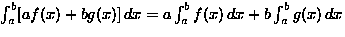 $\int_a^b [af(x) + bg(x)]\,dx = a\int_a^b f(x)\,dx + b\int_a^b g(x)\,dx$